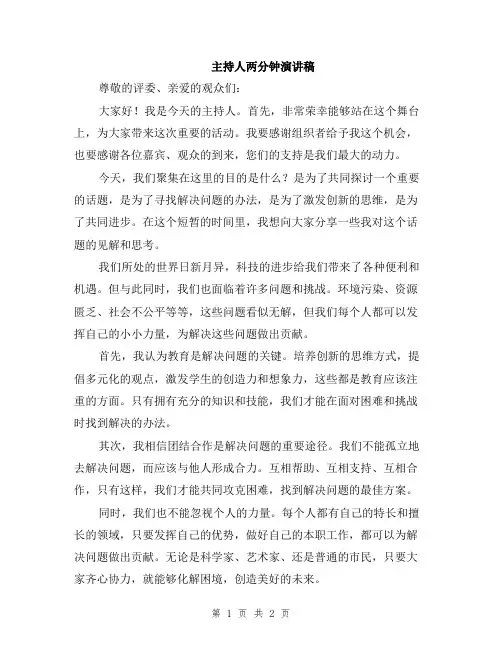 主持人两分钟演讲稿

尊敬的评委、亲爱的观众们：

大家好！我是今天的主持人。首先，非常荣幸能够站在这个舞台上，为大家带来这次重要的活动。我要感谢组织者给予我这个机会，也要感谢各位嘉宾、观众的到来，您们的支持是我们最大的动力。

今天，我们聚集在这里的目的是什么？是为了共同探讨一个重要的话题，是为了寻找解决问题的办法，是为了激发创新的思维，是为了共同进步。在这个短暂的时间里，我想向大家分享一些我对这个话题的见解和思考。

我们所处的世界日新月异，科技的进步给我们带来了各种便利和机遇。但与此同时，我们也面临着许多问题和挑战。环境污染、资源匮乏、社会不公平等等，这些问题看似无解，但我们每个人都可以发挥自己的小小力量，为解决这些问题做出贡献。

首先，我认为教育是解决问题的关键。培养创新的思维方式，提倡多元化的观点，激发学生的创造力和想象力，这些都是教育应该注重的方面。只有拥有充分的知识和技能，我们才能在面对困难和挑战时找到解决的办法。

其次，我相信团结合作是解决问题的重要途径。我们不能孤立地去解决问题，而应该与他人形成合力。互相帮助、互相支持、互相合作，只有这样，我们才能共同攻克困难，找到解决问题的最佳方案。

同时，我们也不能忽视个人的力量。每个人都有自己的特长和擅长的领域，只要发挥自己的优势，做好自己的本职工作，都可以为解决问题做出贡献。无论是科学家、艺术家、还是普通的市民，只要大家齐心协力，就能够化解困境，创造美好的未来。

第 1 页 共 2 页